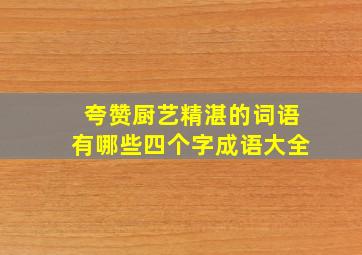 夸赞厨艺精湛的词语
有哪些四个字成语大全